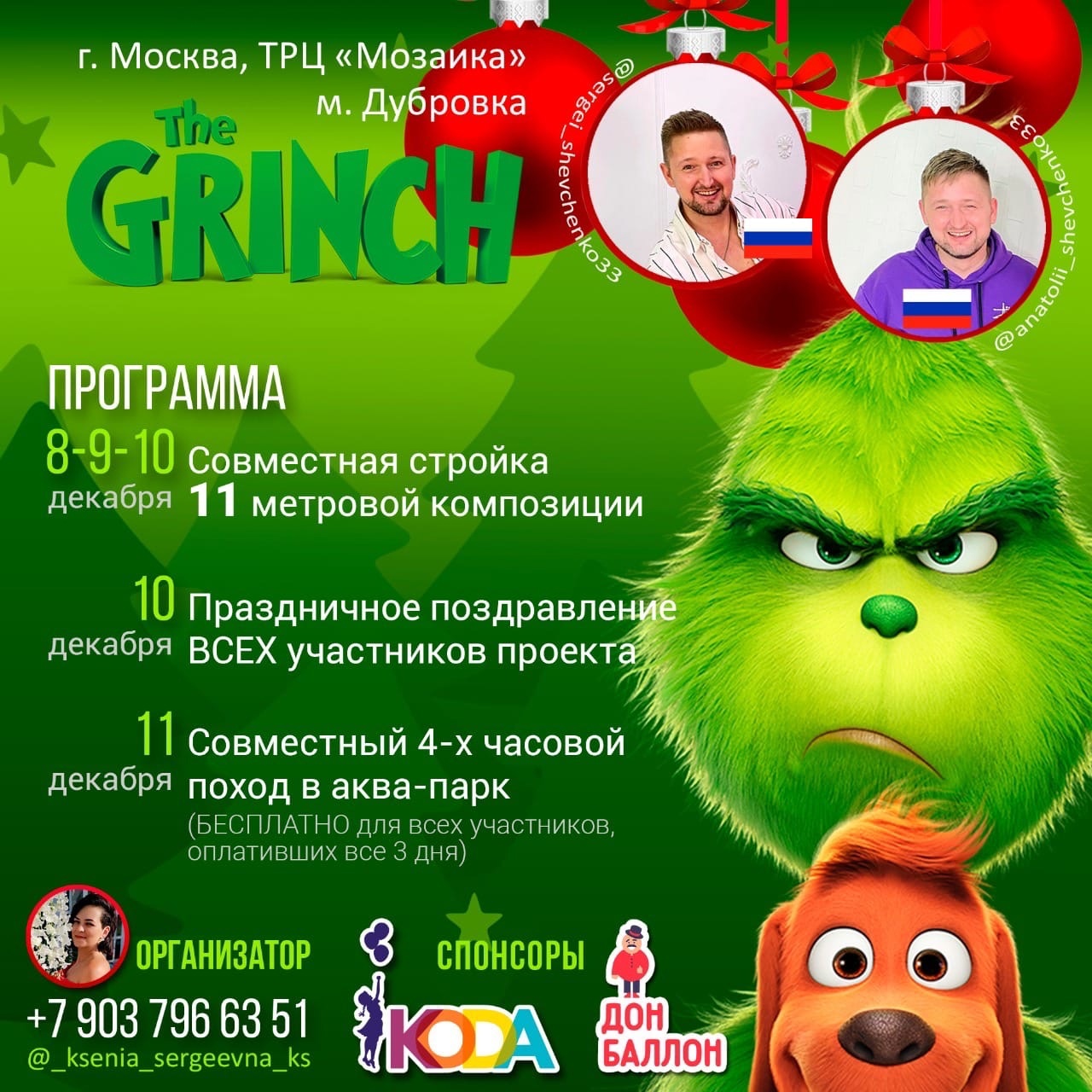 г. Москва, ТРЦ «Мозаика»
м. Дубровка

The GRINCH

@sergei_shevchenko33

@anatolii_shevchenko33

ПРОГРАММА

8-9-10 декабря Совместная стройка 11 метровой композиции

10 декабря Праздничное поздравление ВСЕХ участников проекта

11 декабря Совместный 4-х часовой поход в аква-парк
(БЕСПЛАТНО для всех участников, оплативших все 3 дня)

ОРГАНИЗАТОР
+7 903 796 63 51
@_ksenia_sergeevna_ks

СПОНСОРЫ
KODA
ДОН БАЛЛОН